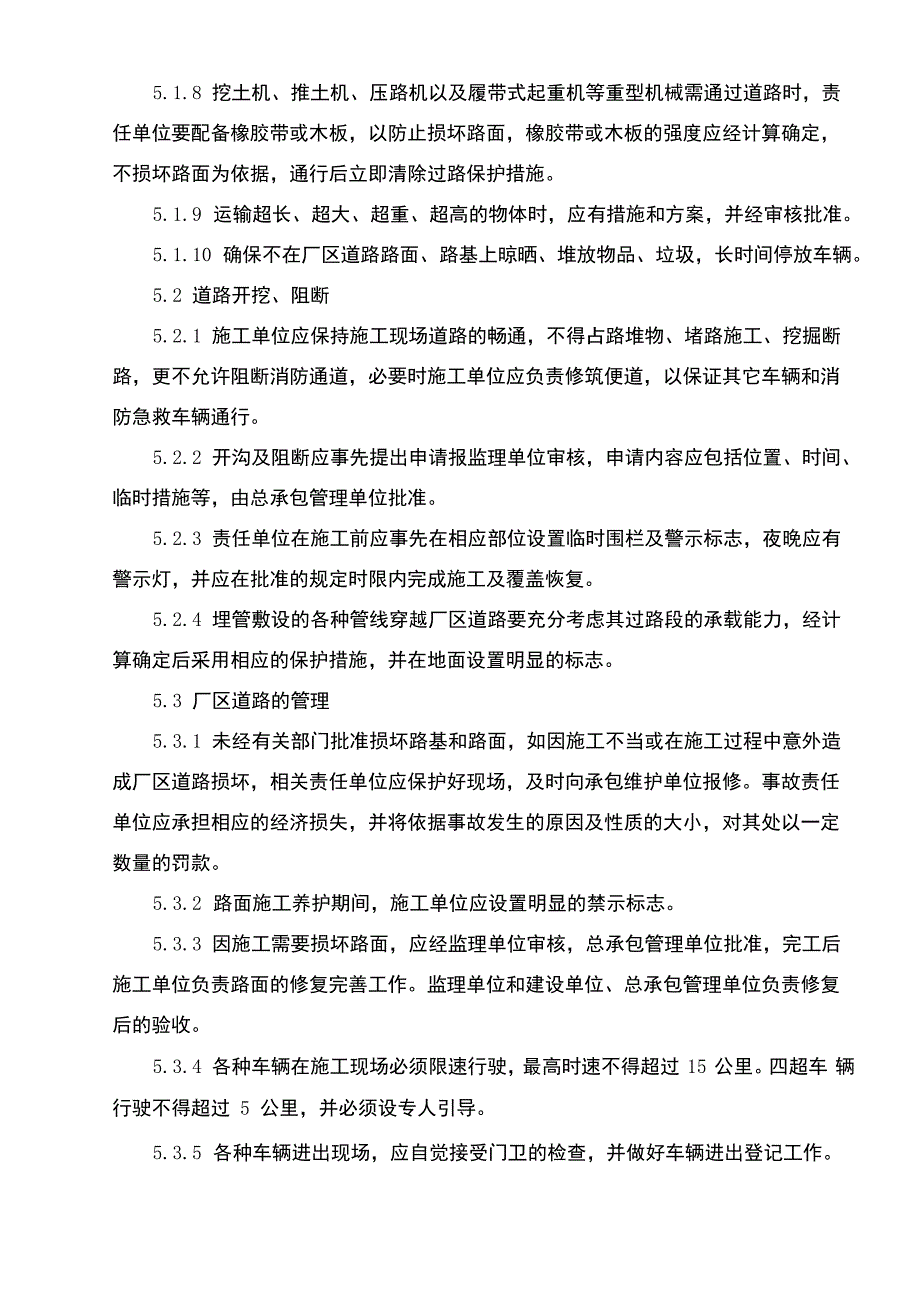 5.1.8 挖土机、推土机、压路机以及履带式起重机等重型机械需通过道路时，责任单位要配备橡胶带或木板，以防止损坏路面，橡胶带或木板的强度应经计算确定，不损坏路面为依据，通行后立即清除过路保护措施。

5.1.9 运输超长、超大、超重、超高的物体时，应有措施和方案，并经审核批准。

5.1.10 确保不在厂区道路路面、路基上晾晒、堆放物品、垃圾，长时间停放车辆。

5.2 道路开挖、阻断

5.2.1 施工单位应保持施工现场道路的畅通，不得占路堆物、堵路施工、挖掘断路，更不允许阻断消防通道，必要时施工单位应负责修筑便道，以保证其它车辆和消防急救车辆通行。

5.2.2 开沟及阻断应事先提出申请报监理单位审核，申请内容应包括位置、时间、临时措施等，由总承包管理单位批准。

5.2.3 责任单位在施工前应事先在相应部位设置临时围栏及警示标志，夜晚应有警示灯，并应在批准的规定时限内完成施工及覆盖恢复。

5.2.4 埋管敷设的各种管线穿越厂区道路要充分考虑其过路段的承载能力，经计算确定后采用相应的保护措施，并在地面设置明显的标志。

5.3 厂区道路的管理

5.3.1 未经有关部门批准损坏路基和路面，如因施工不当或在施工过程中意外造成厂区道路损坏，相关责任单位应保护好现场，及时向承包维护单位报修。事故责任单位应承担相应的经济损失，并将依据事故发生的原因及性质的大小，对其处以一定数量的罚款。

5.3.2 路面施工养护期间，施工单位应设置明显的禁示标志。

5.3.3 因施工需要损坏路面，应经监理单位审核，总承包管理单位批准，完工后施工单位负责路面的修复完善工作。监理单位和建设单位、总承包管理单位负责修复后的验收。

5.3.4 各种车辆在施工现场必须限速行驶，最高时速不得超过 15 公里。四超车 辆行驶不得超过 5 公里，并必须设专人引导。

5.3.5 各种车辆进出现场，应自觉接受门卫的检查，并做好车辆进出登记工作。